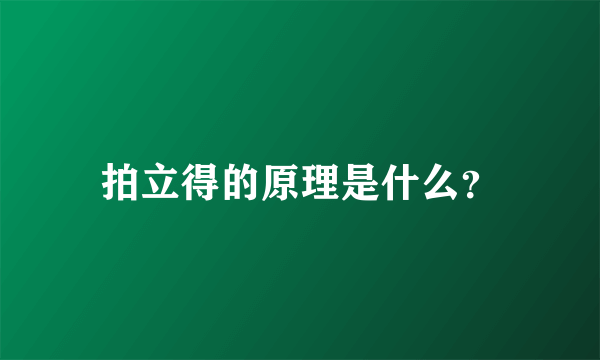 拍立得的原理是什么?